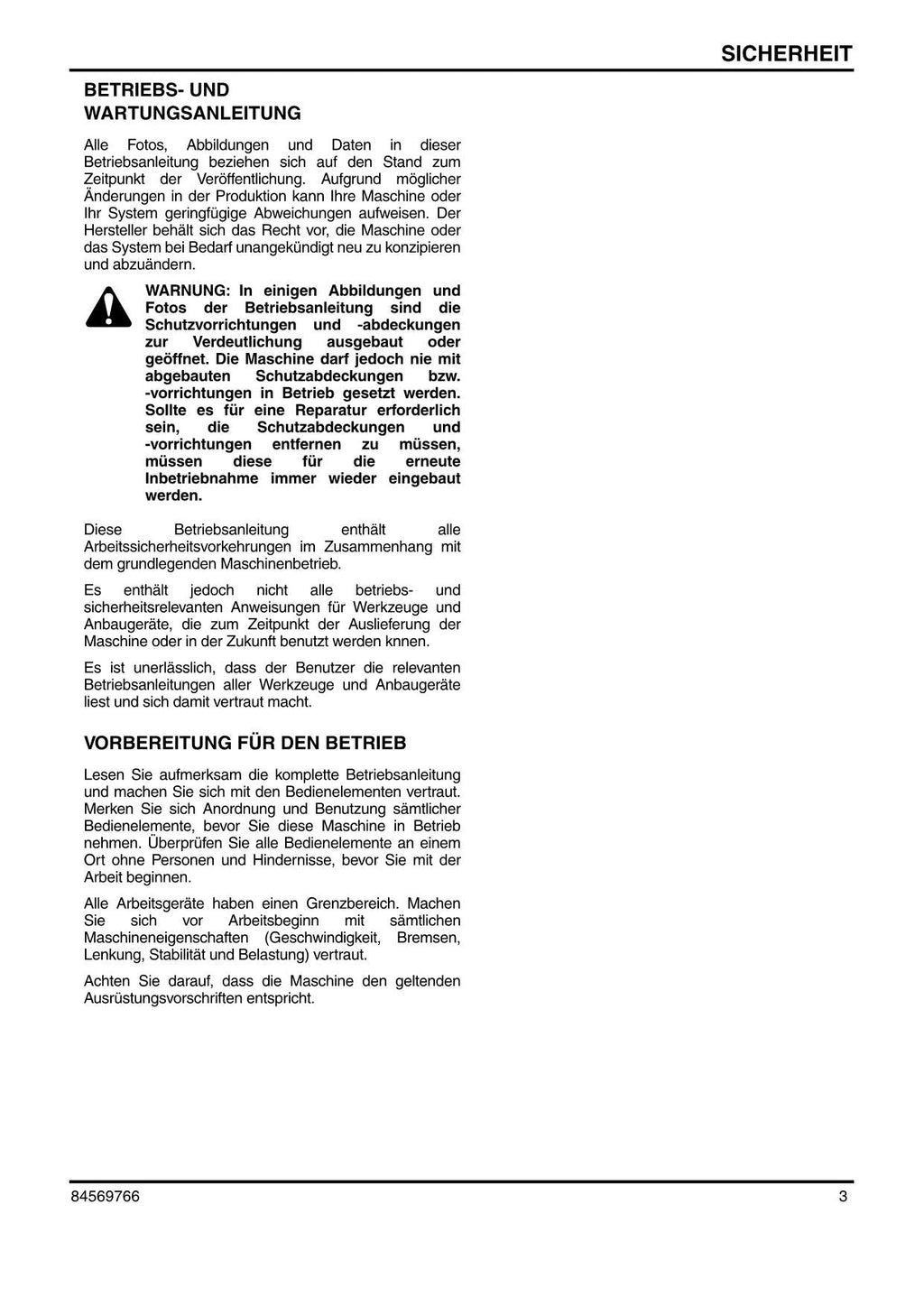 SICHERHEIT

BETRIEBS- UND WARTUNGSANLEITUNG

Alle Fotos, Abbildungen und Daten in dieser Betriebsanleitung beziehen sich auf den Stand zum Zeitpunkt der Veröffentlichung. Aufgrund möglicher Änderungen in der Produktion kann Ihre Maschine oder Ihr System geringfügige Abweichungen aufweisen. Der Hersteller behält sich das Recht vor, die Maschine oder das System bei Bedarf unangekündigt neu zu konzipieren und abzuändern.

WARNUNG: In einigen Abbildungen und Fotos der Betriebsanleitung sind die Schutzvorrichtungen und -abdeckungen zur Verdeutlichung ausgebaut oder geöffnet. Die Maschine darf jedoch nie mit abgebauten Schutzabdeckungen bzw. -vorrichtungen in Betrieb gesetzt werden. Sollte es für eine Reparatur erforderlich sein, die Schutzabdeckungen und -vorrichtungen entfernen zu müssen, müssen diese für die erneute Inbetriebnahme immer wieder eingebaut werden.

Diese Betriebsanleitung enthält alle Arbeitssicherheitsvorkehrungen im Zusammenhang mit dem grundlegenden Maschinenbetrieb.

Es enthält jedoch nicht alle betriebs- und sicherheitsrelevanten Anweisungen für Werkzeuge und Anbaugeräte, die zum Zeitpunkt der Auslieferung der Maschine oder in der Zukunft benutzt werden knnen.

Es ist unerlässlich, dass der Benutzer die relevanten Betriebsanleitungen aller Werkzeuge und Anbaugeräte liest und sich damit vertraut macht.

VORBEREITUNG FÜR DEN BETRIEB

Lesen Sie aufmerksam die komplette Betriebsanleitung und machen Sie sich mit den Bedienelementen vertraut. Merken Sie sich Anordnung und Benutzung sämtlicher Bedienelemente, bevor Sie diese Maschine in Betrieb nehmen. Überprüfen Sie alle Bedienelemente an einem Ort ohne Personen und Hindernisse, bevor Sie mit der Arbeit beginnen.

Alle Arbeitsgeräte haben einen Grenzbereich. Machen Sie sich vor Arbeitsbeginn mit sämtlichen Maschineneigenschaften (Geschwindigkeit, Bremsen, Lenkung, Stabilität und Belastung) vertraut.

Achten Sie darauf, dass die Maschine den geltenden Ausrüstungsvorschriften entspricht.

84569766

3